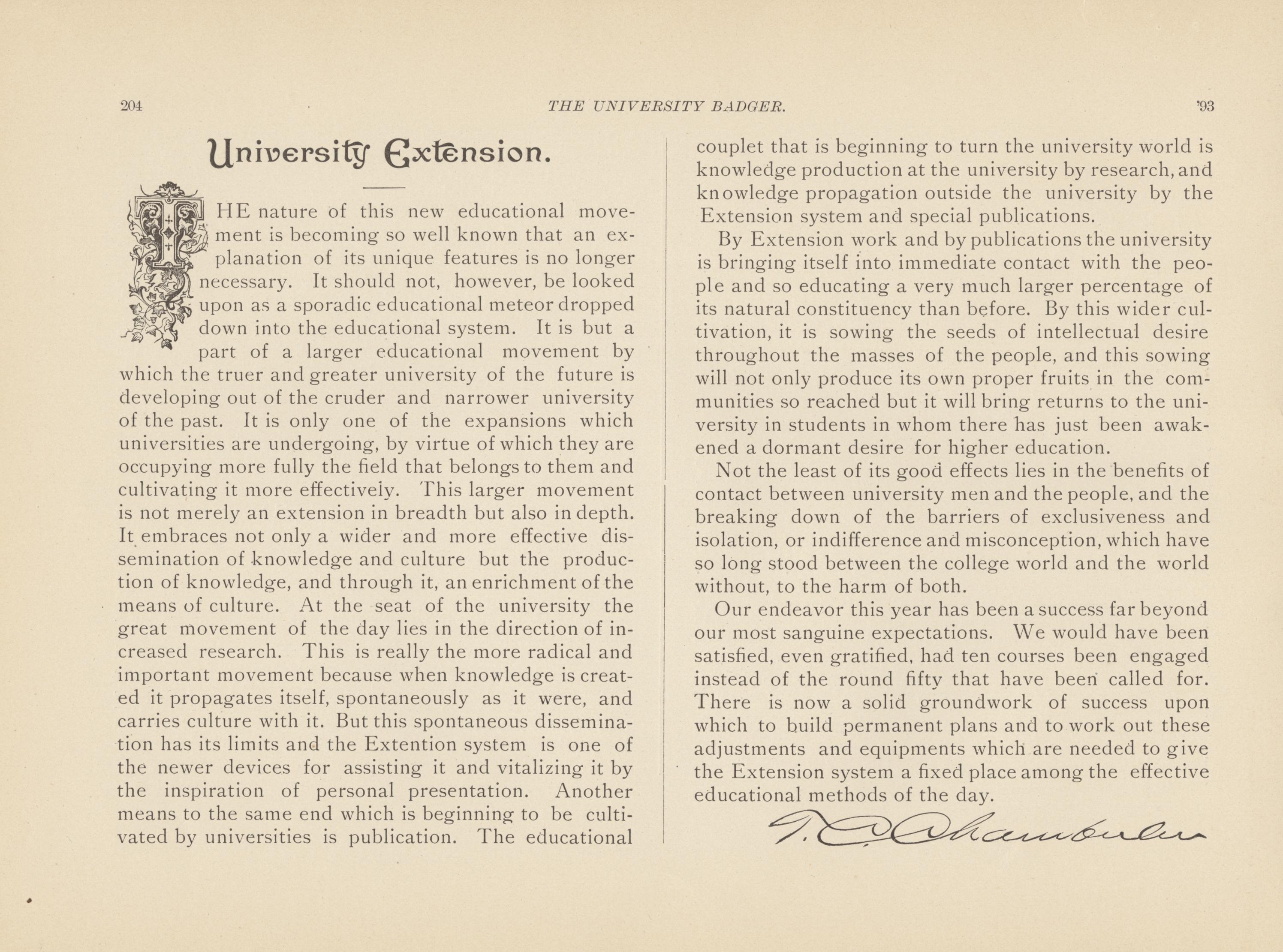 204 THE UNIVERSITY BADGER. '93

University Extension.

THE nature of this new educational movement is becoming so well known that an explanation of its unique features is no longer necessary. It should not, however, be looked upon as a sporadic educational meteor dropped down into the educational system. It is but a part of a larger educational movement by which the truer and greater university of the future is developing out of the cruder and narrower university of the past. It is only one of the expansions which universities are undergoing, by virtue of which they are occupying more fully the field that belongs to them and cultivating it more effectively. This larger movement is not merely an extension in breadth but also in depth. It embraces not only a wider and more effective dissemination of knowledge and culture but the production of knowledge, and through it, an enrichment of the means of culture. At the seat of the university the great movement of the day lies in the direction of increased research. This is really the more radical and important movement because when knowledge is created it propagates itself, spontaneously as it were, and carries culture with it. But this spontaneous dissemination has its limits and the Extention system is one of the newer devices for assisting it and vitalizing it by the inspiration of personal presentation. Another means to the same end which is beginning to be cultivated by universities is publication. The educational couplet that is beginning to turn the university world is knowledge production at the university by research, and knowledge propagation outside the university by the Extension system and special publications.

By Extension work and by publications the university is bringing itself into immediate contact with the people and so educating a very much larger percentage of its natural constituency than before. By this wider cultivation, it is sowing the seeds of intellectual desire throughout the masses of the people, and this sowing will not only produce its own proper fruits in the communities so reached but it will bring returns to the university in students in whom there has just been awakened a dormant desire for higher education.

Not the least of its good effects lies in the benefits of contact between university men and the people, and the breaking down of the barriers of exclusiveness and isolation, or indifference and misconception, which have so long stood between the college world and the world without, to the harm of both.

Our endeavor this year has been a success far beyond our most sanguine expectations. We would have been satisfied, even gratified, had ten courses been engaged instead of the round fifty that have been called for. There is now a solid groundwork of success upon which to build permanent plans and to work out these adjustments and equipments which are needed to give the Extension system a fixed place among the effective educational methods of the day.

T. C. Chamberlin